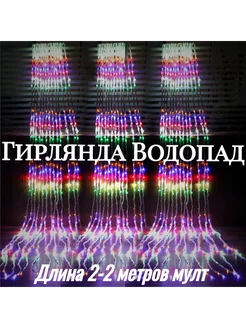 Гирлянда Водопад

Длина 2-2 метров мулт